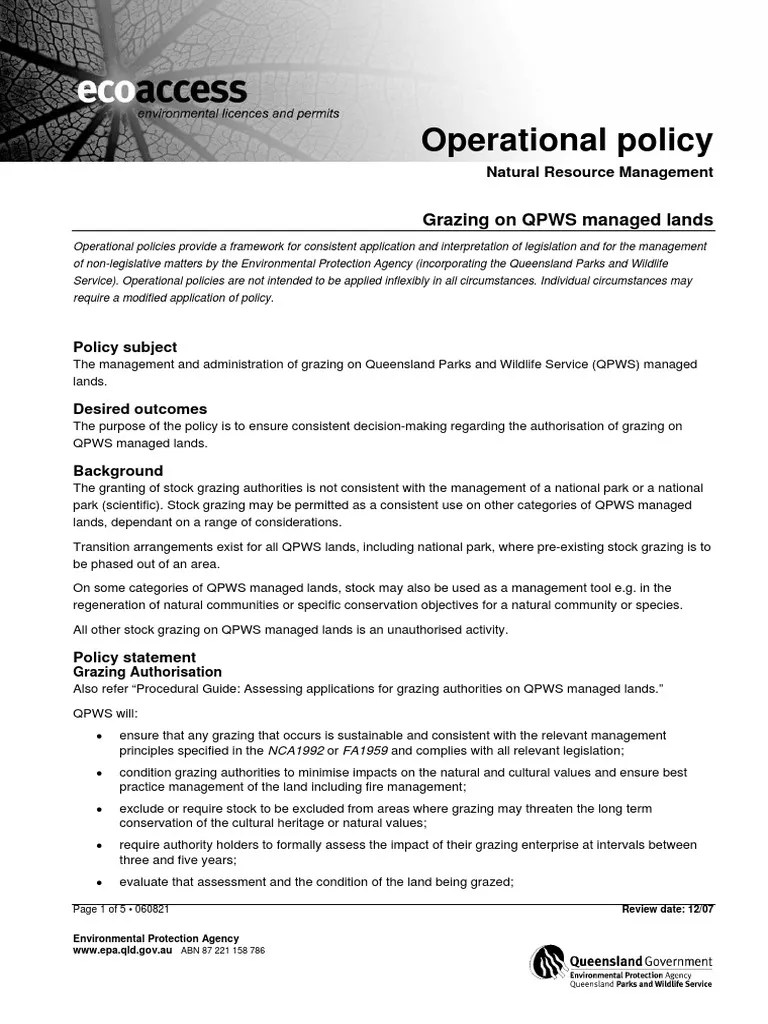 ecoaccess
environmental licences and permits

Operational policy

Natural Resource Management

Grazing on QPWS managed lands

Operational policies provide a framework for consistent application and interpretation of legislation and for the management of non-legislative matters by the Environmental Protection Agency (incorporating the Queensland Parks and Wildlife Service). Operational policies are not intended to be applied inflexibly in all circumstances. Individual circumstances may require a modified application of policy.

Policy subject
The management and administration of grazing on Queensland Parks and Wildlife Service (QPWS) managed lands.

Desired outcomes
The purpose of the policy is to ensure consistent decision-making regarding the authorisation of grazing on QPWS managed lands.

Background
The granting of stock grazing authorities is not consistent with the management of a national park or a national park (scientific). Stock grazing may be permitted as a consistent use on other categories of QPWS managed lands, dependant on a range of considerations.

Transition arrangements exist for all QPWS lands, including national park, where pre-existing stock grazing is to be phased out of an area.

On some categories of QPWS managed lands, stock may also be used as a management tool e.g. in the regeneration of natural communities or specific conservation objectives for a natural community or species.

All other stock grazing on QPWS managed lands is an unauthorised activity.

Policy statement
Grazing Authorisation
Also refer "Procedural Guide: Assessing applications for grazing authorities on QPWS managed lands."

QPWS will:

• ensure that any grazing that occurs is sustainable and consistent with the relevant management principles specified in the NCA1992 or FA1959 and complies with all relevant legislation;
• condition grazing authorities to minimise impacts on the natural and cultural values and ensure best practice management of the land including fire management;
• exclude or require stock to be excluded from areas where grazing may threaten the long term conservation of the cultural heritage or natural values;
• require authority holders to formally assess the impact of their grazing enterprise at intervals between three and five years;
• evaluate that assessment and the condition of the land being grazed;

Page 1 of 5 • 060821
Review date: 12/07

Environmental Protection Agency
www.epa.qld.gov.au ABN 87 221 158 786

Queensland Government
Environmental Protection Agency
Queensland Parks and Wildlife Service